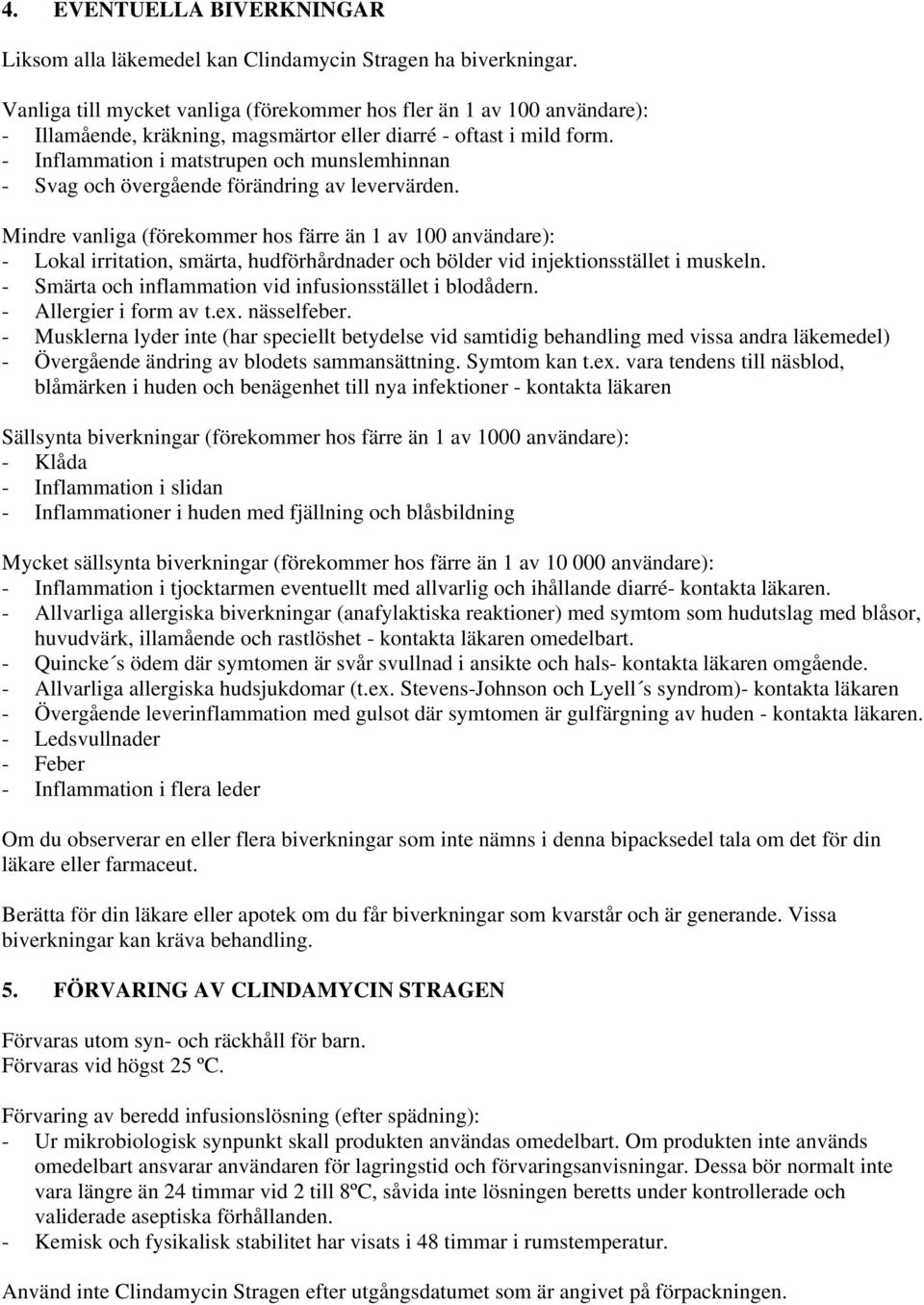 4. EVENTUELLA BIVERKNINGAR

Liksom alla läkemedel kan Clindamycin Stragen ha biverkningar.

Vanliga till mycket vanliga (förekommer hos fler än 1 av 100 användare):
- Illamående, kräkning, magsmärtor eller diarré - oftast i mild form.
- Inflammation i matstrupen och munslemhinnan
- Svag och övergående förändring av levervärden.

Mindre vanliga (förekommer hos färre än 1 av 100 användare):
- Lokal irritation, smärta, hudförhårdnader och bölder vid injektionsstället i muskeln.
- Smärta och inflammation vid infusionsstället i blodådern.
- Allergier i form av t.ex. nässelfeber.
- Musklerna lyder inte (har speciellt betydelse vid samtidig behandling med vissa andra läkemedel)
- Övergående ändring av blodets sammansättning. Symtom kan t.ex. vara tendens till näsblod, blåmärken i huden och benägenhet till nya infektioner - kontakta läkaren

Sällsynta biverkningar (förekommer hos färre än 1 av 1000 användare):
- Klåda
- Inflammation i slidan
- Inflammationer i huden med fjällning och blåsbildning

Mycket sällsynta biverkningar (förekommer hos färre än 1 av 10 000 användare):
- Inflammation i tjocktarmen eventuellt med allvarlig och ihållande diarré- kontakta läkaren.
- Allvarliga allergiska biverkningar (anafylaktiska reaktioner) med symtom som hudutslag med blåsor, huvudvärk, illamående och rastlöshet - kontakta läkaren omedelbart.
- Quincke´s ödem där symtomen är svår svullnad i ansikte och hals- kontakta läkaren omgående.
- Allvarliga allergiska hudsjukdomar (t.ex. Stevens-Johnson och Lyell´s syndrom)- kontakta läkaren
- Övergående leverinflammation med gulsot där symtomen är gulfärgning av huden - kontakta läkaren.
- Ledsvullnader
- Feber
- Inflammation i flera leder

Om du observerar en eller flera biverkningar som inte nämns i denna bipacksedel tala om det för din läkare eller farmaceut.

Berätta för din läkare eller apotek om du får biverkningar som kvarstår och är generande. Vissa biverkningar kan kräva behandling.

5. FÖRVARING AV CLINDAMYCIN STRAGEN

Förvaras utom syn- och räckhåll för barn.
Förvaras vid högst 25 ºC.

Förvaring av beredd infusionslösning (efter spädning):
- Ur mikrobiologisk synpunkt skall produkten användas omedelbart. Om produkten inte används omedelbart ansvarar användaren för lagringstid och förvaringsanvisningar. Dessa bör normalt inte vara längre än 24 timmar vid 2 till 8ºC, såvida inte lösningen beretts under kontrollerade och validerade aseptiska förhållanden.
- Kemisk och fysikalisk stabilitet har visats i 48 timmar i rumstemperatur.

Använd inte Clindamycin Stragen efter utgångsdatumet som är angivet på förpackningen.